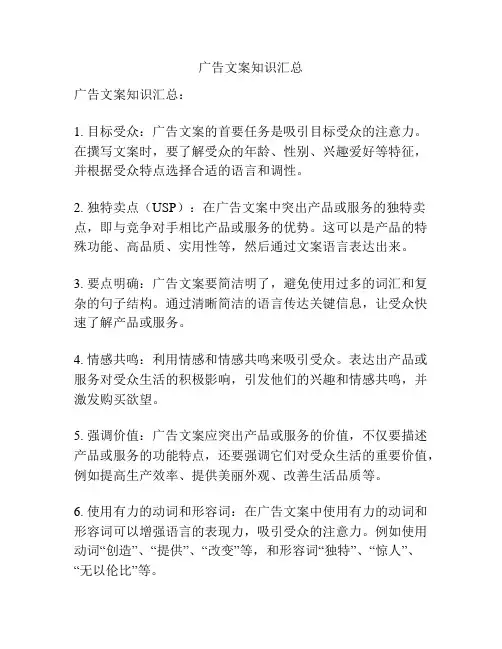 广告文案知识汇总

广告文案知识汇总：

1. 目标受众：广告文案的首要任务是吸引目标受众的注意力。在撰写文案时，要了解受众的年龄、性别、兴趣爱好等特征，并根据受众特点选择合适的语言和调性。

2. 独特卖点（USP）：在广告文案中突出产品或服务的独特卖点，即与竞争对手相比产品或服务的优势。这可以是产品的特殊功能、高品质、实用性等，然后通过文案语言表达出来。

3. 要点明确：广告文案要简洁明了，避免使用过多的词汇和复杂的句子结构。通过清晰简洁的语言传达关键信息，让受众快速了解产品或服务。

4. 情感共鸣：利用情感和情感共鸣来吸引受众。表达出产品或服务对受众生活的积极影响，引发他们的兴趣和情感共鸣，并激发购买欲望。

5. 强调价值：广告文案应突出产品或服务的价值，不仅要描述产品或服务的功能特点，还要强调它们对受众生活的重要价值，例如提高生产效率、提供美丽外观、改善生活品质等。

6. 使用有力的动词和形容词：在广告文案中使用有力的动词和形容词可以增强语言的表现力，吸引受众的注意力。例如使用动词“创造”、“提供”、“改变”等，和形容词“独特”、“惊人”、“无以伦比”等。